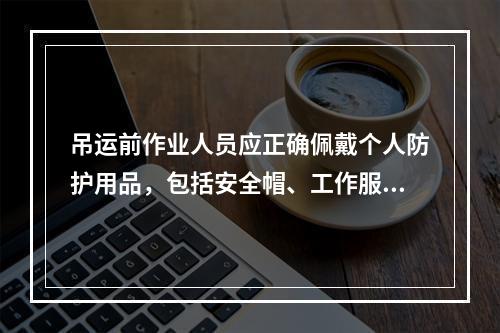 吊运前作业人员应正确佩戴个人防护用品，包括安全帽、工作服...